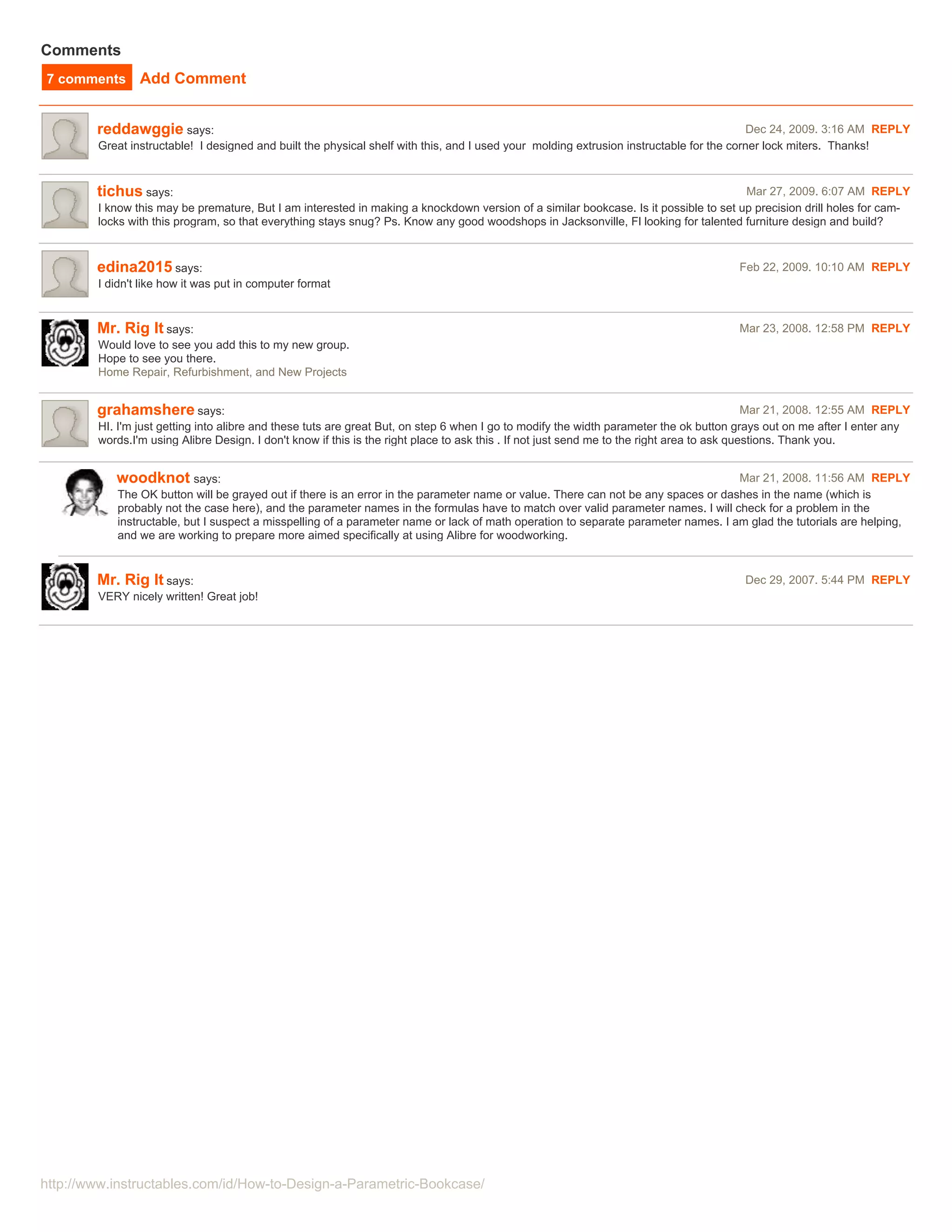 Comments

7 comments Add Comment

reddawggie says: Dec 24, 2009. 3:16 AM REPLY
Great instructable! I designed and built the physical shelf with this, and I used your molding extrusion instructable for the corner lock miters. Thanks!

tichus says: Mar 27, 2009. 6:07 AM REPLY
I know this may be premature, But I am interested in making a knockdown version of a similar bookcase. Is it possible to set up precision drill holes for cam-locks with this program, so that everything stays snug? Ps. Know any good woodshops in Jacksonville, Fl looking for talented furniture design and build?

edina2015 says: Feb 22, 2009. 10:10 AM REPLY
I didn't like how it was put in computer format

Mr. Rig It says: Mar 23, 2008. 12:58 PM REPLY
Would love to see you add this to my new group.
Hope to see you there.
Home Repair, Refurbishment, and New Projects

grahamshere says: Mar 21, 2008. 12:55 AM REPLY
HI. I'm just getting into alibre and these tuts are great But, on step 6 when I go to modify the width parameter the ok button grays out on me after I enter any words.I'm using Alibre Design. I don't know if this is the right place to ask this . If not just send me to the right area to ask questions. Thank you.

woodknot says: Mar 21, 2008. 11:56 AM REPLY
The OK button will be grayed out if there is an error in the parameter name or value. There can not be any spaces or dashes in the name (which is probably not the case here), and the parameter names in the formulas have to match over valid parameter names. I will check for a problem in the instructable, but I suspect a misspelling of a parameter name or lack of math operation to separate parameter names. I am glad the tutorials are helping, and we are working to prepare more aimed specifically at using Alibre for woodworking.

Mr. Rig It says: Dec 29, 2007. 5:44 PM REPLY
VERY nicely written! Great job!

http://www.instructables.com/id/How-to-Design-a-Parametric-Bookcase/